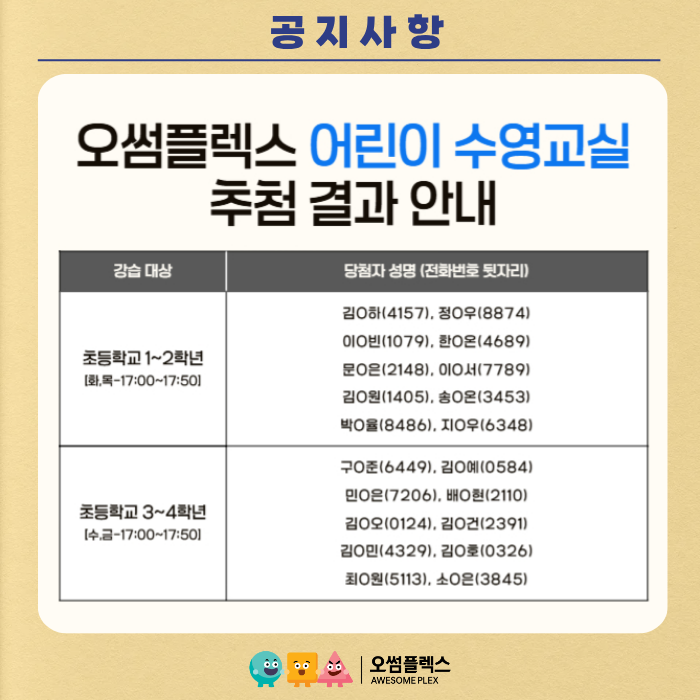 공지사항

오썸플렉스 어린이 수영교실
추첨 결과 안내

| 강습 대상 | 당첨자 성명 (전화번호 뒷자리) |
|---|---|
| 초등학교 1~2학년 [화,목-17:00~17:50] | 김O하(4157), 정O우(8874) 이O빈(1079), 한O온(4689) 문O은(2148), 이O서(7789) 김O원(1405), 송O온(3453) 박O율(8486), 지O우(6348) |
| 초등학교 3~4학년 [수,금-17:00~17:50] | 구O준(6449), 김O예(0584) 민O은(7206), 배O현(2110) 김O오(0124), 김O건(2391) 김O민(4329), 김O호(0326) 최O원(5113), 소O은(3845) |

오썸플렉스
AWESOME PLEX